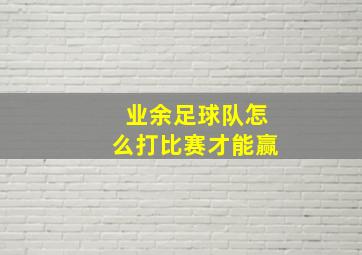 业余足球队怎么打比赛才能赢